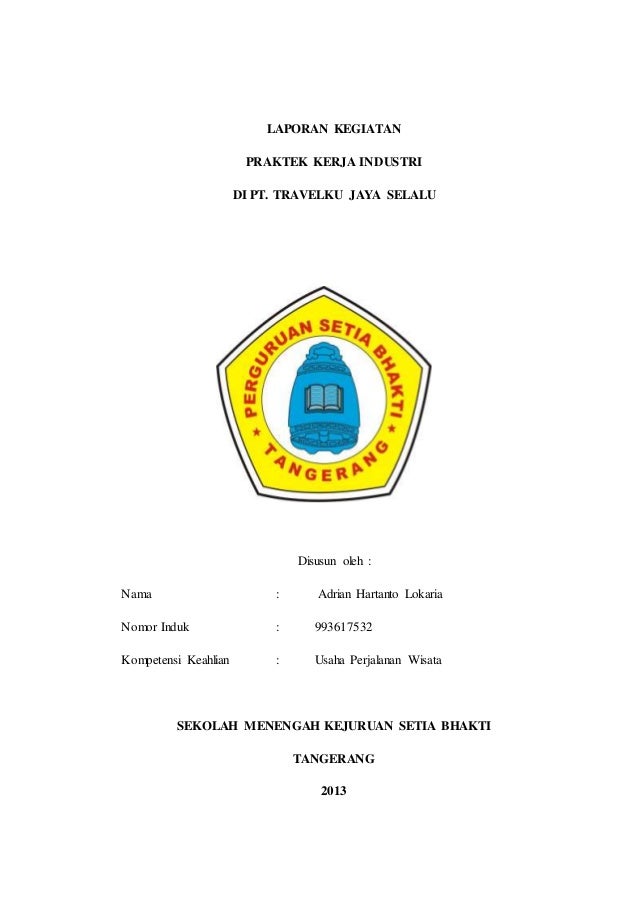 LAPORAN KEGIATAN

PRAKTEK KERJA INDUSTRI

DI PT. TRAVELKU JAYA SELALU

PERGURUAN SETIA BHAKTI

TANGERANG

Disusun oleh :

Nama : Adrian Hartanto Lokaria

Nomor Induk : 993617532

Kompetensi Keahlian : Usaha Perjalanan Wisata

SEKOLAH MENENGAH KEJURUAN SETIA BHAKTI

TANGERANG

2013